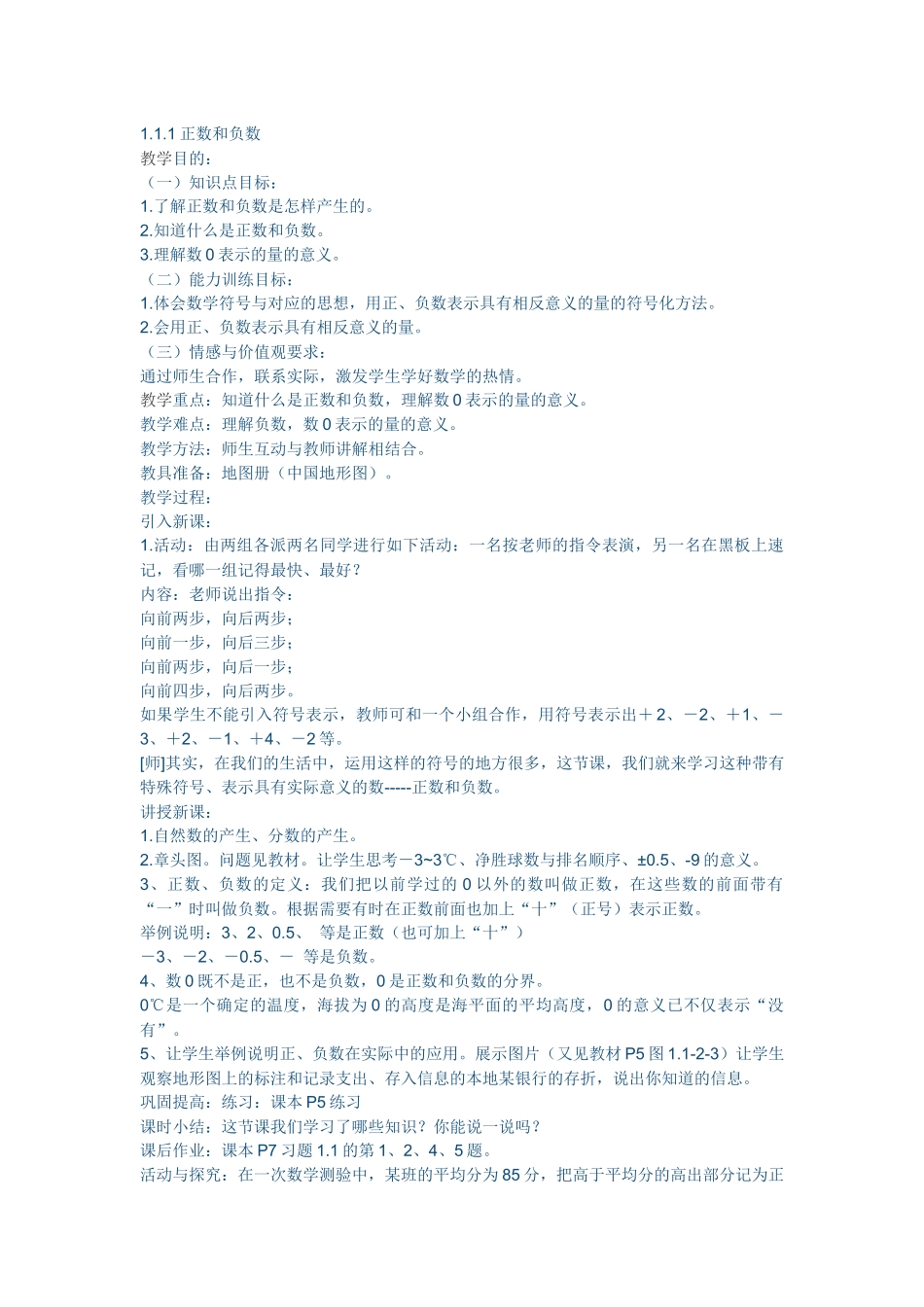 1.1.1 正数和负数
教学目的：
（一）知识点目标：
1.了解正数和负数是怎样产生的。
2.知道什么是正数和负数。
3.理解数 0 表示的量的意义。
（二）能力训练目标：
1.体会数学符号与对应的思想，用正、负数表示具有相反意义的量的符号化方法。
2.会用正、负数表示具有相反意义的量。
（三）情感与价值观要求：
通过师生合作，联系实际，激发学生学好数学的热情。
教学重点：知道什么是正数和负数，理解数 0 表示的量的意义。
教学难点：理解负数，数 0 表示的量的意义。
教学方法：师生互动与教师讲解相结合。
教具准备：地图册（中国地形图）。
教学过程：
引入新课：
1.活动：由两组各派两名同学进行如下活动：一名按老师的指令表演，另一名在黑板上速记，看哪一组记得最快、最好？
内容：老师说出指令：
向前两步，向后两步；
向前一步，向后三步；
向前两步，向后一步；
向前四步，向后两步。
如果学生不能引入符号表示，教师可和一个小组合作，用符号表示出＋2、－2、＋1、－3、＋2、－1、＋4、－2 等。
[师]其实，在我们的生活中，运用这样的符号的地方很多，这节课，我们就来学习这种带有特殊符号、表示具有实际意义的数-----正数和负数。
讲授新课：
1.自然数的产生、分数的产生。
2.章头图。问题见教材。让学生思考－3~3℃、净胜球数与排名顺序、±0.5、-9 的意义。
3、正数、负数的定义：我们把以前学过的 0 以外的数叫做正数，在这些数的前面带有“一”时叫做负数。根据需要有时在正数前面也加上“十”（正号）表示正数。
举例说明：3、2、0.5、 等是正数（也可加上“十”）
－3、－2、－0.5、－ 等是负数。
4、数 0 既不是正，也不是负数，0 是正数和负数的分界。
0℃是一个确定的温度，海拔为 0 的高度是海平面的平均高度，0 的意义已不仅表示“没有”。
5、让学生举例说明正、负数在实际中的应用。展示图片（又见教材 P5 图 1.1-2-3）让学生观察地形图上的标注和记录支出、存入信息的本地某银行的存折，说出你知道的信息。
巩固提高：练习：课本 P5 练习
课时小结：这节课我们学习了哪些知识？你能说一说吗？
课后作业：课本 P7 习题 1.1 的第 1、2、4、5 题。
活动与探究：在一次数学测验中，某班的平均分为 85 分，把高于平均分的高出部分记为正